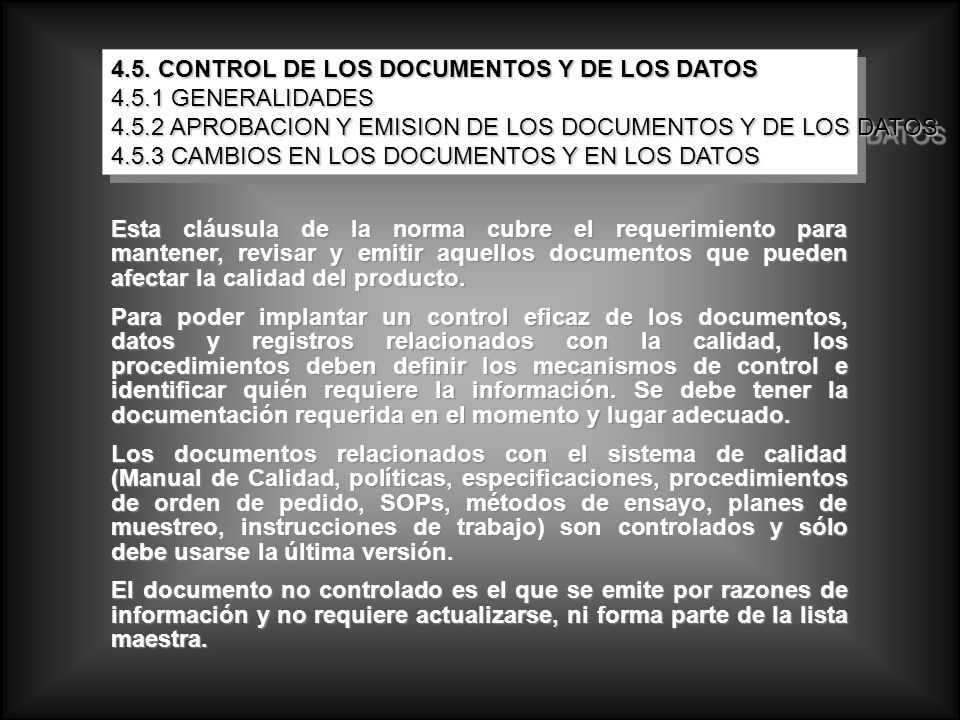 4.5. CONTROL DE LOS DOCUMENTOS Y DE LOS DATOS
4.5.1 GENERALIDADES
4.5.2 APROBACION Y EMISION DE LOS DOCUMENTOS Y DE LOS DATOS
4.5.3 CAMBIOS EN LOS DOCUMENTOS Y EN LOS DATOS

Esta cláusula de la norma cubre el requerimiento para mantener, revisar y emitir aquellos documentos que pueden afectar la calidad del producto.

Para poder implantar un control eficaz de los documentos, datos y registros relacionados con la calidad, los procedimientos deben definir los mecanismos de control e identificar quién requiere la información. Se debe tener la documentación requerida en el momento y lugar adecuado.

Los documentos relacionados con el sistema de calidad (Manual de Calidad, políticas, especificaciones, procedimientos de orden de pedido, SOPs, métodos de ensayo, planes de muestreo, instrucciones de trabajo) son controlados y sólo debe usarse la última versión.

El documento no controlado es el que se emite por razones de información y no requiere actualizarse, ni forma parte de la lista maestra.